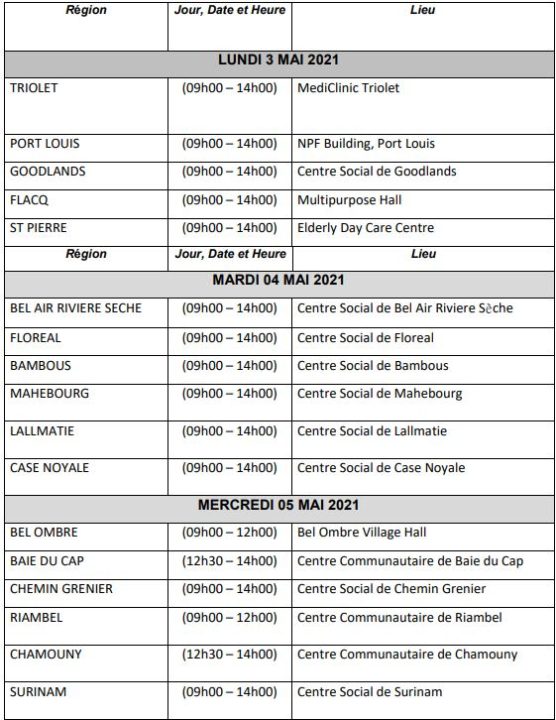 | Région | Jour, Date et Heure | Lieu |
|---|---|---|
| LUNDI 3 MAI 2021 | | |
| TRIOLET | (09h00 – 14h00) | MediClinic Triolet |
| PORT LOUIS | (09h00 – 14h00) | NPF Building, Port Louis |
| GOODLANDS | (09h00 – 14h00) | Centre Social de Goodlands |
| FLACQ | (09h00 – 14h00) | Multipurpose Hall |
| ST PIERRE | (09h00 – 14h00) | Elderly Day Care Centre |
| Région | Jour, Date et Heure | Lieu |
| MARDI 04 MAI 2021 | | |
| BEL AIR RIVIERE SECHE | (09h00 – 14h00) | Centre Social de Bel Air Riviere Sèche |
| FLOREAL | (09h00 – 14h00) | Centre Social de Floreal |
| BAMBOUS | (09h00 – 14h00) | Centre Social de Bambous |
| MAHEBOURG | (09h00 – 14h00) | Centre Social de Mahebourg |
| LALLMATIE | (09h00 – 14h00) | Centre Social de Lallmatie |
| CASE NOYALE | (09h00 – 14h00) | Centre Social de Case Noyale |
| MERCREDI 05 MAI 2021 | | |
| BEL OMBRE | (09h00 – 12h00) | Bel Ombre Village Hall |
| BAIE DU CAP | (12h30 – 14h00) | Centre Communautaire de Baie du Cap |
| CHEMIN GRENIER | (09h00 – 14h00) | Centre Social de Chemin Grenier |
| RIAMBEL | (09h00 – 12h00) | Centre Communautaire de Riambel |
| CHAMOUNY | (12h30 – 14h00) | Centre Communautaire de Chamouny |
| SURINAM | (09h00 – 14h00) | Centre Social de Surinam |